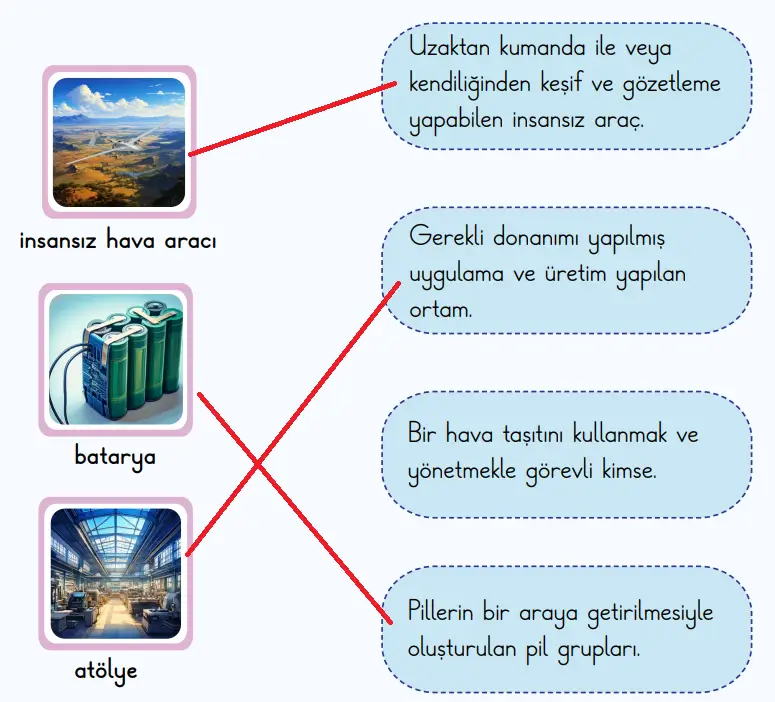 insansız hava aracı

batarya

atölye

Uzaktan kumanda ile veya kendiliğinden keşif ve gözetleme yapabilen insansız araç.

Gerekli donanımı yapılmış uygulama ve üretim yapılan ortam.

Bir hava taşıtını kullanmak ve yönetmekle görevli kimse.

Pillerin bir araya getirilmesiyle oluşturulan pil grupları.